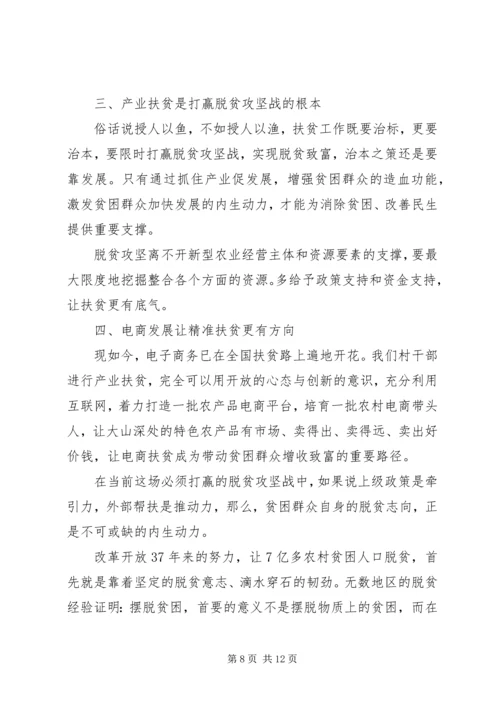 三、产业扶贫是打赢脱贫攻坚战的根本

俗话说授人以鱼，不如授人以渔，扶贫工作既要治标，更要治本，要限时打赢脱贫攻坚战，实现脱贫致富，治本之策还是要靠发展。只有通过抓住产业促发展，增强贫困群众的造血功能，激发贫困群众加快发展的内生动力，才能为消除贫困、改善民生提供重要支撑。

脱贫攻坚离不开新型农业经营主体和资源要素的支撑，要最大限度地挖掘整合各个方面的资源。多给予政策支持和资金支持，让扶贫更有底气。

四、电商发展让精准扶贫更有方向

现如今，电子商务已在全国扶贫路上遍地开花。我们村干部进行产业扶贫，完全可以用开放的心态与创新的意识，充分利用互联网，着力打造一批农产品电商平台，培育一批农村电商带头人，让大山深处的特色农产品有市场、卖得出、卖得远、卖出好价钱，让电商扶贫成为带动贫困群众增收致富的重要路径。

在当前这场必须打赢的脱贫攻坚战中，如果说上级政策是牵引力，外部帮扶是推动力，那么，贫困群众自身的脱贫志向，正是不可或缺的内生动力。

改革开放37年来的努力，让7亿多农村贫困人口脱贫，首先就是靠着坚定的脱贫意志、滴水穿石的韧劲。无数地区的脱贫经验证明：摆脱贫困，首要的意义不是摆脱物质上的贫困，而在

第8页 共12页